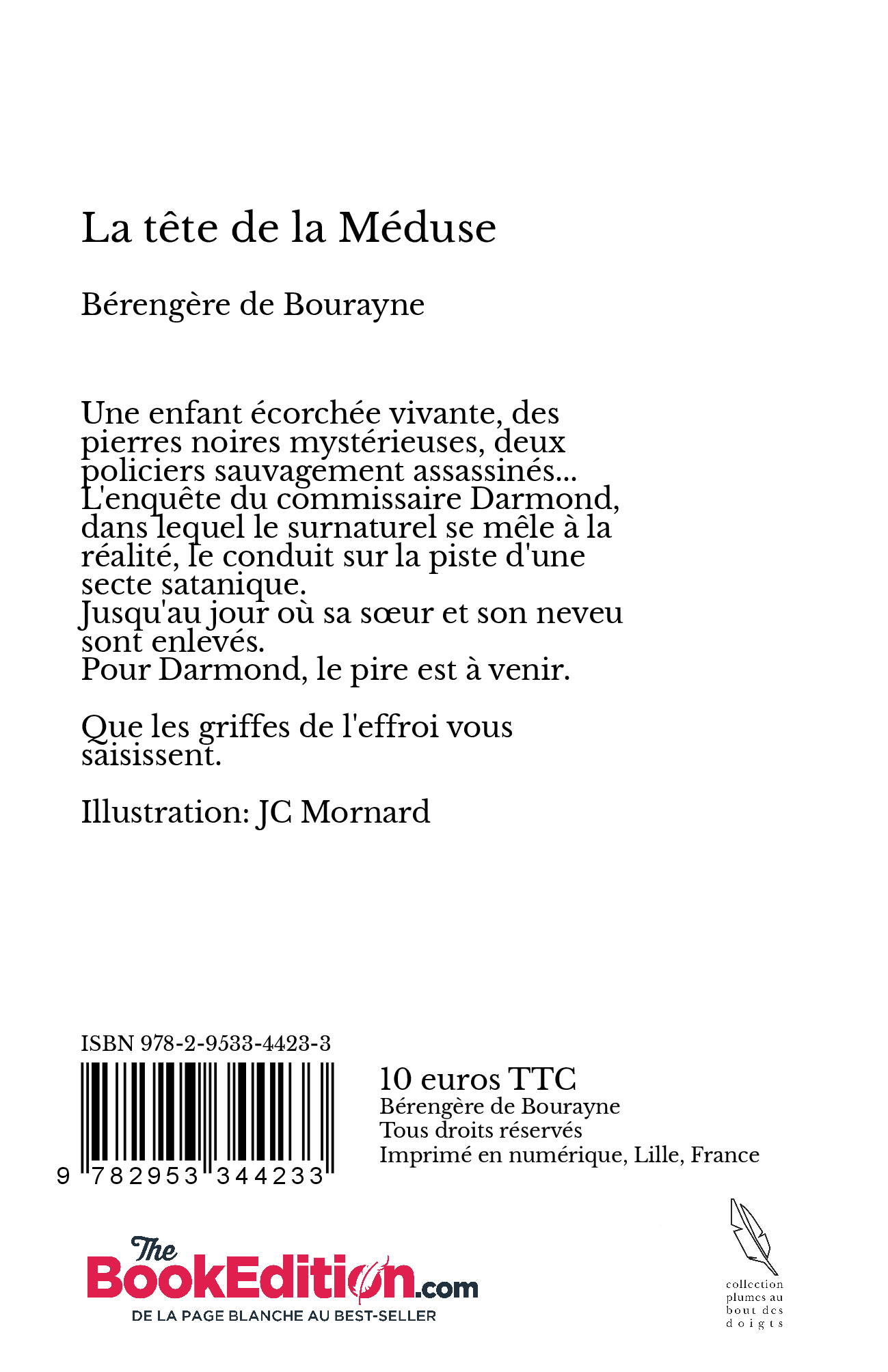 La tête de la Méduse

Bérengère de Bourayne

Une enfant écorchée vivante, des pierres noires mystérieuses, deux policiers sauvagement assassinés... L'enquête du commissaire Darmond, dans lequel le surnaturel se mêle à la réalité, le conduit sur la piste d'une secte satanique.
Jusqu'au jour où sa sœur et son neveu sont enlevés.
Pour Darmond, le pire est à venir.

Que les griffes de l'effroi vous saisissent.

Illustration: JC Mornard

ISBN 978-2-9533-4423-3

9 782953 344233

10 euros TTC
Bérengère de Bourayne
Tous droits réservés
Imprimé en numérique, Lille, France

The BookEdition.com
DE LA PAGE BLANCHE AU BEST-SELLER

collection plumes au bout des doigts